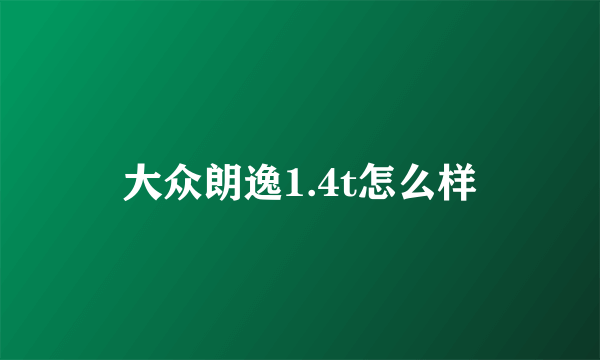 大众朗逸1.4t怎么样